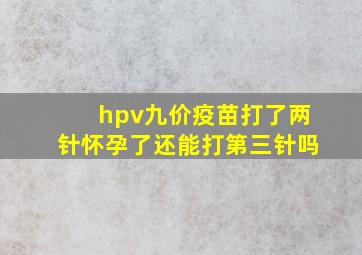 hpv九价疫苗打了两针怀孕了还能打第三针吗